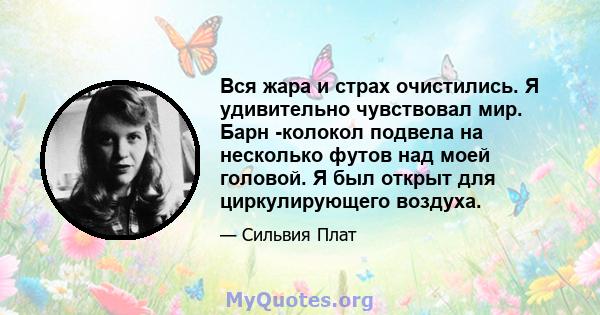 Вся жара и страх очистились. Я удивительно чувствовал мир. Барн -колокол подвела на несколько футов над моей головой. Я был открыт для циркулирующего воздуха.

— Сильвия Плат

MyQuotes.org